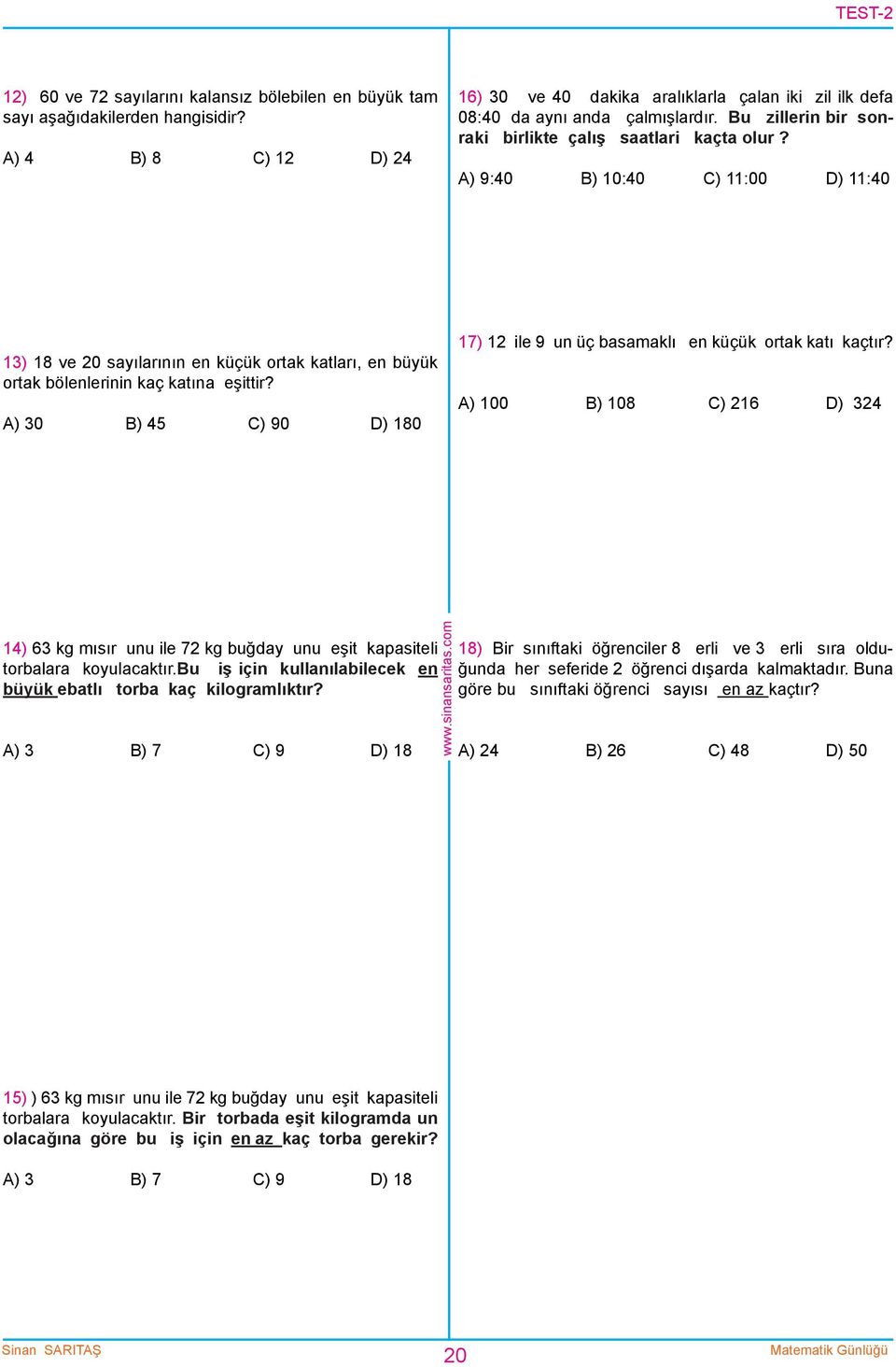 TEST-2

12) 60 ve 72 sayılarını kalansız bölebilen en büyük tam sayı aşağıdakilerden hangisidir?

A) 4 B) 8 C) 12 D) 24

13) 18 ve 20 sayılarının en küçük ortak katları, en büyük ortak bölenlerinin kaç katına eşittir?

A) 30 B) 45 C) 90 D) 180

14) 63 kg mısır unu ile 72 kg buğday unu eşit kapasiteli torbalara koyulacaktır.Bu iş için kullanılabilecek en büyük ebatlı torba kaç kilogramlıktır?

A) 3 B) 7 C) 9 D) 18

15) ) 63 kg mısır unu ile 72 kg buğday unu eşit kapasiteli torbalara koyulacaktır. Bir torbada eşit kilogramda un olacağına göre bu iş için en az kaç torba gerekir?

A) 3 B) 7 C) 9 D) 18

www.sinansaritas.com

16) 30 ve 40 dakika aralıklarla çalan iki zil ilk defa 08:40 da aynı anda çalmışlardır. Bu zillerin bir sonraki birlikte çalış saatlari kaçta olur ?

A) 9:40 B) 10:40 C) 11:00 D) 11:40

17) 12 ile 9 un üç basamaklı en küçük ortak katı kaçtır?

A) 100 B) 108 C) 216 D) 324

18) Bir sınıftaki öğrenciler 8 erli ve 3 erli sıra olduğunda her seferide 2 öğrenci dışarda kalmaktadır. Buna göre bu sınıftaki öğrenci sayısı en az kaçtır?

A) 24 B) 26 C) 48 D) 50

Sinan SARITAŞ 20 Matematik Günlüğü